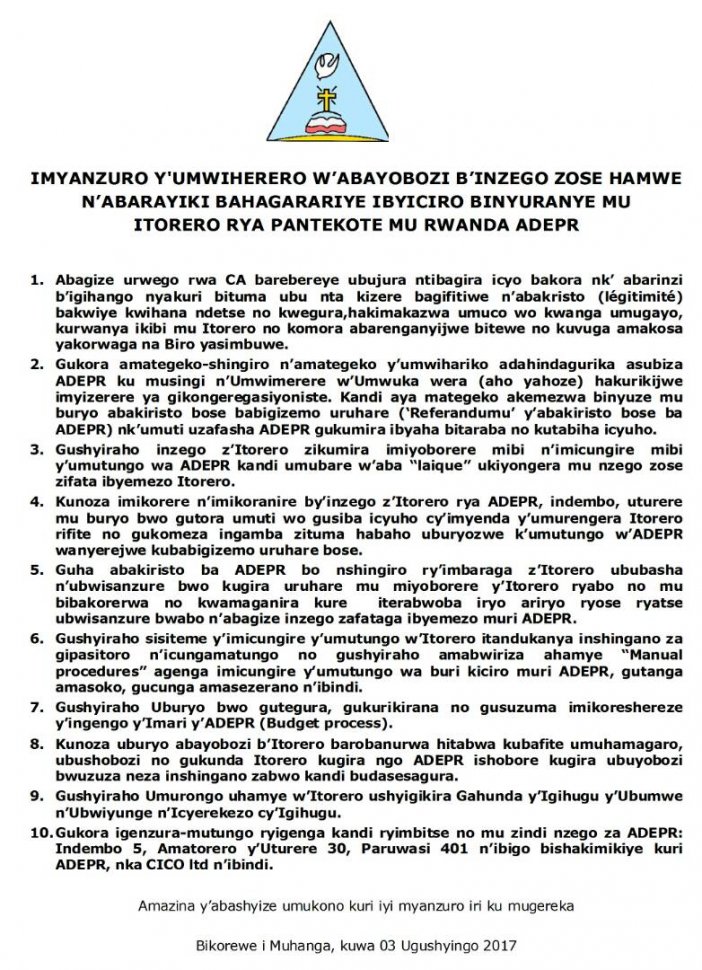 IMYANZURO Y'UMWIHERERO W'ABAYOBOZI B'INZEGO ZOSE HAMWE N'ABARAYIKI BAHAGARARIYE IBYICIRO BINYURANYE MU ITORERO RYA PANTEKOTE MU RWANDA ADEPR

1. Abagize urwego rwa CA barebereye ubujura ntibagira icyo bakora nk' abarinzi b'igihango nyakuri bituma ubu nta kizere bagifitiwe n'abakristo (légitimité) bakwiye kwihana ndetse no kwegura,hakimakazwa umuco wo kwanga umugayo, kurwanya ikibi mu Itorero no komora abarenganyijwe bitewe no kuvuga amakosa yakorwaga na Biro yasimbuwe.

2. Gukora amategeko-shingiro n'amategeko y'umwihariko adahindagurika asubiza ADEPR ku musingi n'Umwimerere w'Umwuka wera (aho yahoze) hakurikijwe imyizerere ya gikongeregasiyoniste. Kandi aya mategeko akemezwa binyuze mu buryo abakiristo bose babigizemo uruhare ('Referandumu' y'abakiristo bose ba ADEPR) nk'umuti uzafasha ADEPR gukumira ibyaha bitaraba no kutabiha icyuho.

3. Gushyiraho inzego z'Itorero zikumira imiyoborere mibi n'imicungire mibi y'umutungo wa ADEPR kandi umubare w'aba "laique" ukiyongera mu nzego zose zifata ibyemezo Itorero.

4. Kunoza imikorere n'imikoranire by'inzego z'Itorero rya ADEPR, indembo, uturere mu buryo bwo gutora umuti wo gusiba icyuho cy'imyenda y'umurengera Itorero rifite no gukomeza ingamba zituma habaho uburyozwe k'umutungo w'ADEPR wanyerejwe kubabigizemo uruhare bose.

5. Guha abakiristo ba ADEPR bo nshingiro ry'imbaraga z'Itorero ububasha n'ubwisanzure bwo kugira uruhare mu miyoborere y'Itorero ryabo no mu bibakorerwa no kwamaganira kure iterabwoba iryo ariryo ryose ryatse ubwisanzure bwabo n'abagize inzego zafataga ibyemezo muri ADEPR.

6. Gushyiraho sisiteme y'imicungire y'umutungo w'Itorero itandukanya inshingano za gipasitoro n'icungamatungo no gushyiraho amabwiriza ahamye "Manual procedures" agenga imicungire y'umutungo wa buri kiciro muri ADEPR, gutanga amasoko, gucunga amasezerano n'ibindi.

7. Gushyiraho Uburyo bwo gutegura, gukurikirana no gusuzuma imikoreshereze y'ingengo y'Imari y'ADEPR (Budget process).

8. Kunoza uburyo abayobozi b'Itorero barobanurwa hitabwa kubafite umuhamagaro, ubushobozi no gukunda Itorero kugira ngo ADEPR ishobore kugira ubuyobozi bwuzuza neza inshingano zabwo kandi budasesagura.

9. Gushyiraho Umurongo uhamye w'Itorero ushyigikira Gahunda y'Igihugu y'Ubumwe n'Ubwiyunge n'Icyerekezo cy'Igihugu.

10. Gukora igenzura-mutungo ryigenga kandi ryimbitse no mu zindi nzego za ADEPR: Indembo 5, Amatorero y'Uturere 30, Paruwasi 401 n'ibigo bishakimikiye kuri ADEPR, nka CICO ltd n'ibindi.

Amazina y'abashyize umukono kuri iyi myanzuro iri ku mugereka

Bikorewe i Muhanga, kuwa 03 Ugushyingo 2017